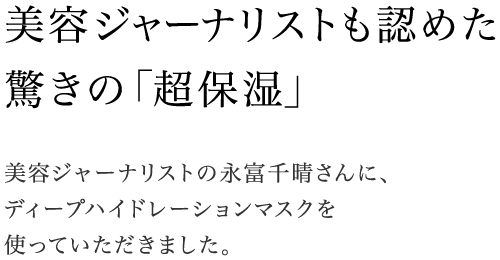 美容ジャーナリストも認めた
驚きの「超保湿」

美容ジャーナリストの永富千晴さんに、
ディープハイドレーションマスクを
使っていただきました。